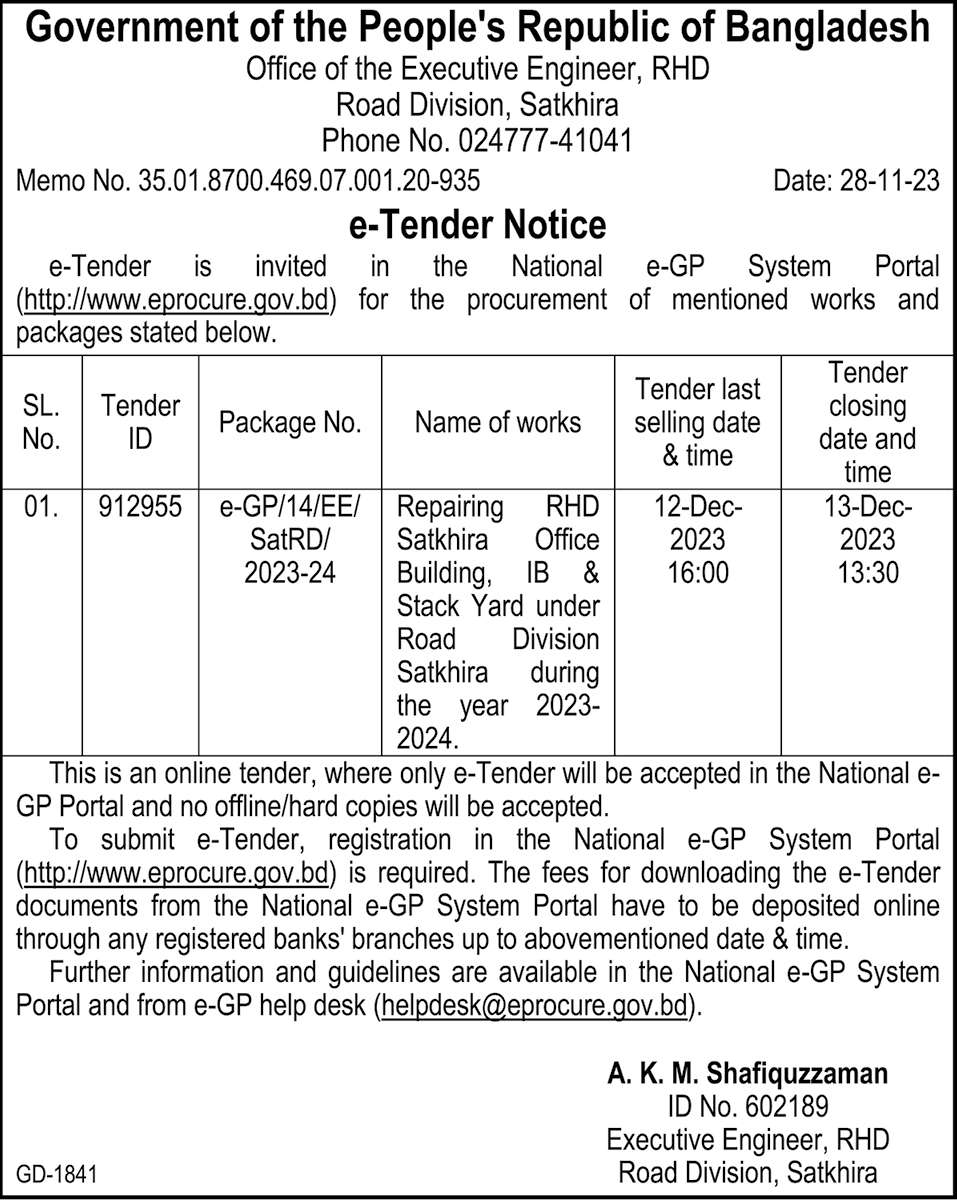 Government of the People's Republic of Bangladesh
Office of the Executive Engineer, RHD
Road Division, Satkhira
Phone No. 024777-41041

Memo No. 35.01.8700.469.07.001.20-935

Date: 28-11-23

e-Tender Notice

e-Tender is invited in the National e-GP System Portal (http://www.eprocure.gov.bd) for the procurement of mentioned works and packages stated below.

| SL. No. | Tender ID | Package No. | Name of works | Tender last selling date & time | Tender closing date and time |
|---|---|---|---|---|---|
| 01. | 912955 | e-GP/14/EE/ SatRD/ 2023-24 | Repairing RHD Satkhira Office Building, IB & Stack Yard under Road Division Satkhira during the year 2023-2024. | 12-Dec-2023 16:00 | 13-Dec-2023 13:30 |

This is an online tender, where only e-Tender will be accepted in the National e-GP Portal and no offline/hard copies will be accepted.

To submit e-Tender, registration in the National e-GP System Portal (http://www.eprocure.gov.bd) is required. The fees for downloading the e-Tender documents from the National e-GP System Portal have to be deposited online through any registered banks' branches up to abovementioned date & time.

Further information and guidelines are available in the National e-GP System Portal and from e-GP help desk (helpdesk@eprocure.gov.bd).

A. K. M. Shafiquzzaman
ID No. 602189
Executive Engineer, RHD
Road Division, Satkhira

GD-1841